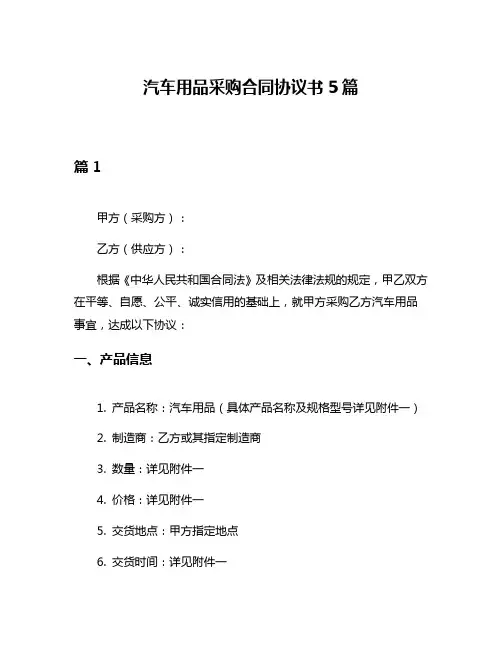 汽车用品采购合同协议书 5 篇

篇 1

甲方（采购方）：

乙方（供应方）：

根据《中华人民共和国合同法》及相关法律法规的规定，甲乙双方在平等、自愿、公平、诚实信用的基础上，就甲方采购乙方汽车用品事宜，达成以下协议：

一、产品信息

1. 产品名称：汽车用品（具体产品名称及规格型号详见附件一）

2. 制造商：乙方或其指定制造商

3. 数量：详见附件一

4. 价格：详见附件一

5. 交货地点：甲方指定地点

6. 交货时间：详见附件一